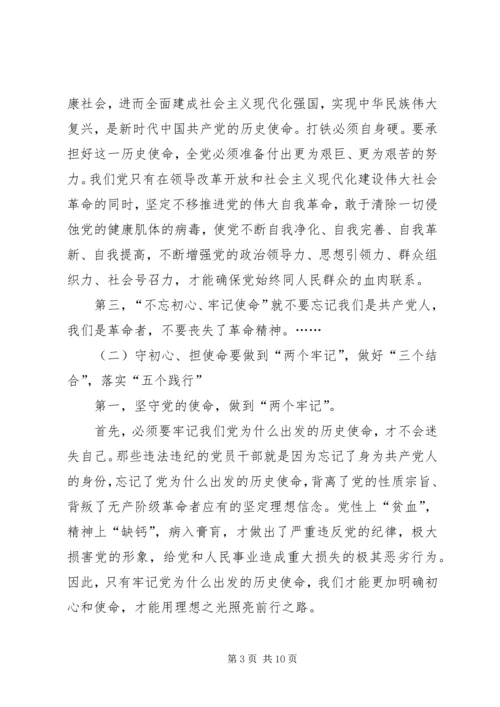 康社会，进而全面建成社会主义现代化强国，实现中华民族伟大复兴，是新时代中国共产党的历史使命。打铁必须自身硬。要承担好这一历史使命，全党必须准备付出更为艰巨、更为艰苦的努力。我们党只有在领导改革开放和社会主义现代化建设伟大社会革命的同时，坚定不移推进党的伟大自我革命，敢于清除一切侵蚀党的健康肌体的病毒，使党不断自我净化、自我完善、自我革新、自我提高，不断增强党的政治领导力、思想引领力、群众组织力、社会号召力，才能确保党始终同人民群众的血肉联系。

第三，“不忘初心、牢记使命”就不要忘记我们是共产党人，我们是革命者，不要丧失了革命精神。……

（二）守初心、担使命要做到“两个牢记”，做好“三个结合”，落实“五个践行”

第一，坚守党的使命，做到“两个牢记”。

首先，必须要牢记我们党为什么出发的历史使命，才不会迷失自己。那些违法违纪的党员干部就是因为忘记了身为共产党人的身份，忘记了党为什么出发的历史使命，背离了党的性质宗旨、背叛了无产阶级革命者应有的坚定理想信念。党性上“贫血”，精神上“缺钙”，病入膏肓，才做出了严重违反党的纪律，极大损害党的形象，给党和人民事业造成重大损失的极其恶劣行为。因此，只有牢记党为什么出发的历史使命，我们才能更加明确初心和使命，才能用理想之光照亮前行之路。

第 3 页 共 10 页